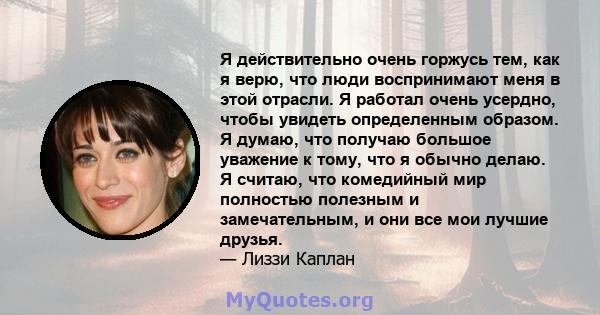 Я действительно очень горжусь тем, как я верю, что люди воспринимают меня в этой отрасли. Я работал очень усердно, чтобы увидеть определенным образом. Я думаю, что получаю большое уважение к тому, что я обычно делаю. Я считаю, что комедийный мир полностью полезным и замечательным, и они все мои лучшие друзья.
— Лиззи Каплан

MyQuotes.org